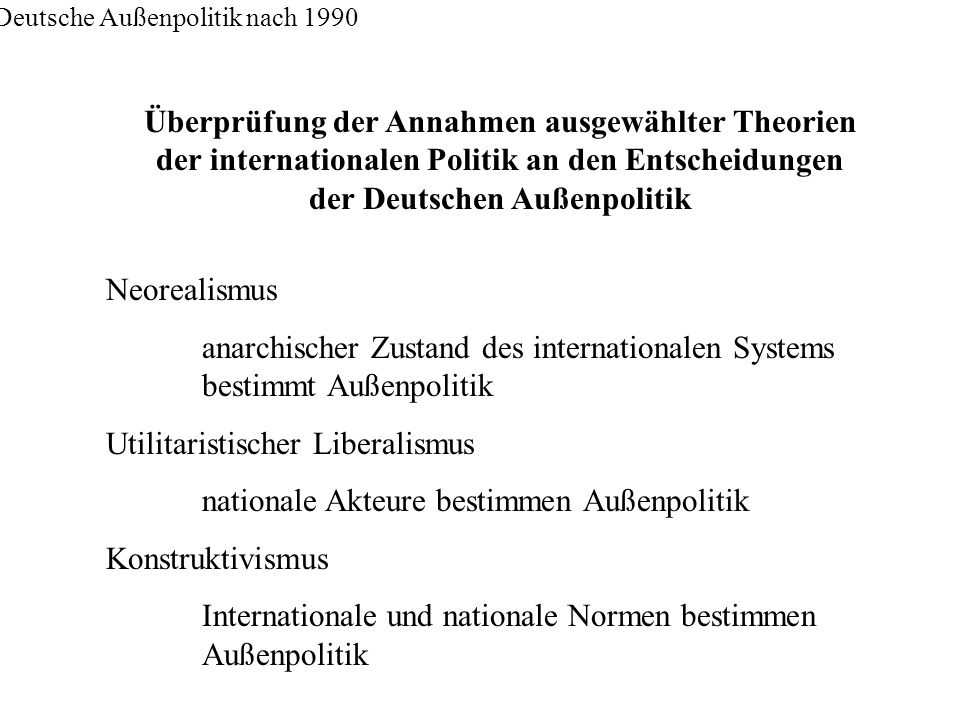 Deutsche Außenpolitik nach 1990

Überprüfung der Annahmen ausgewählter Theorien der internationalen Politik an den Entscheidungen der Deutschen Außenpolitik

Neorealismus

anarchischer Zustand des internationalen Systems bestimmt Außenpolitik

Utilitaristischer Liberalismus

nationale Akteure bestimmen Außenpolitik

Konstruktivismus

Internationale und nationale Normen bestimmen Außenpolitik